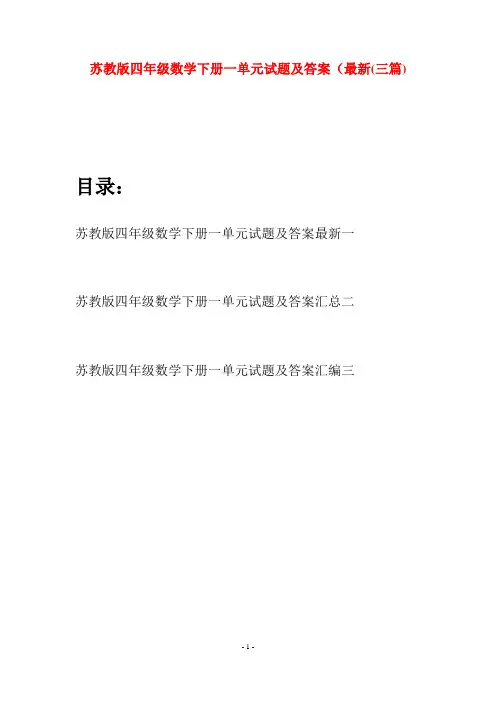 苏教版四年级数学下册一单元试题及答案（最新(三篇)

目录：

苏教版四年级数学下册一单元试题及答案最新一

苏教版四年级数学下册一单元试题及答案汇总二

苏教版四年级数学下册一单元试题及答案汇编三

- 1 -